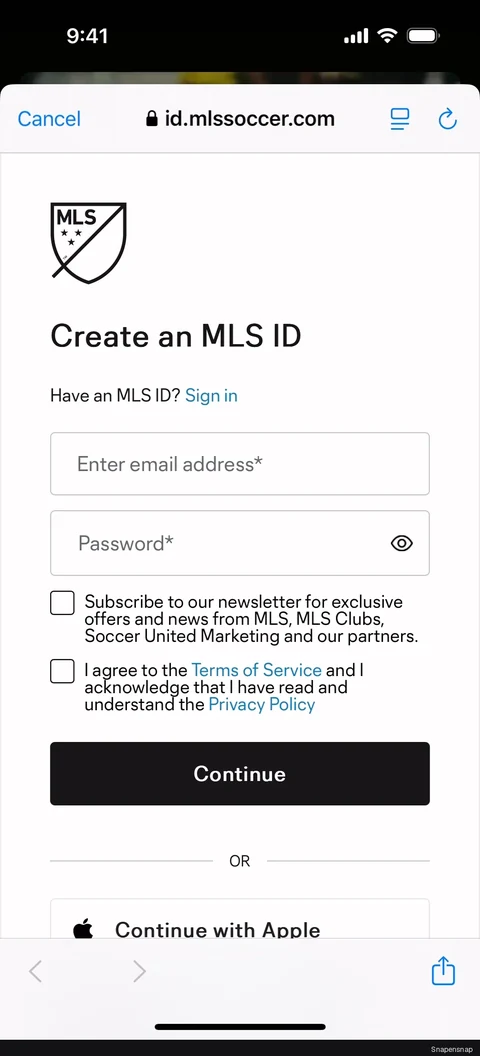 9:41

Cancel id.mlssoccer.com

MLS

Create an MLS ID

Have an MLS ID? Sign in

Enter email address*

Password*

Subscribe to our newsletter for exclusive offers and news from MLS, MLS Clubs, Soccer United Marketing and our partners.

I agree to the Terms of Service and I acknowledge that I have read and understand the Privacy Policy

Continue

OR

Continue with Apple

Snapensnap